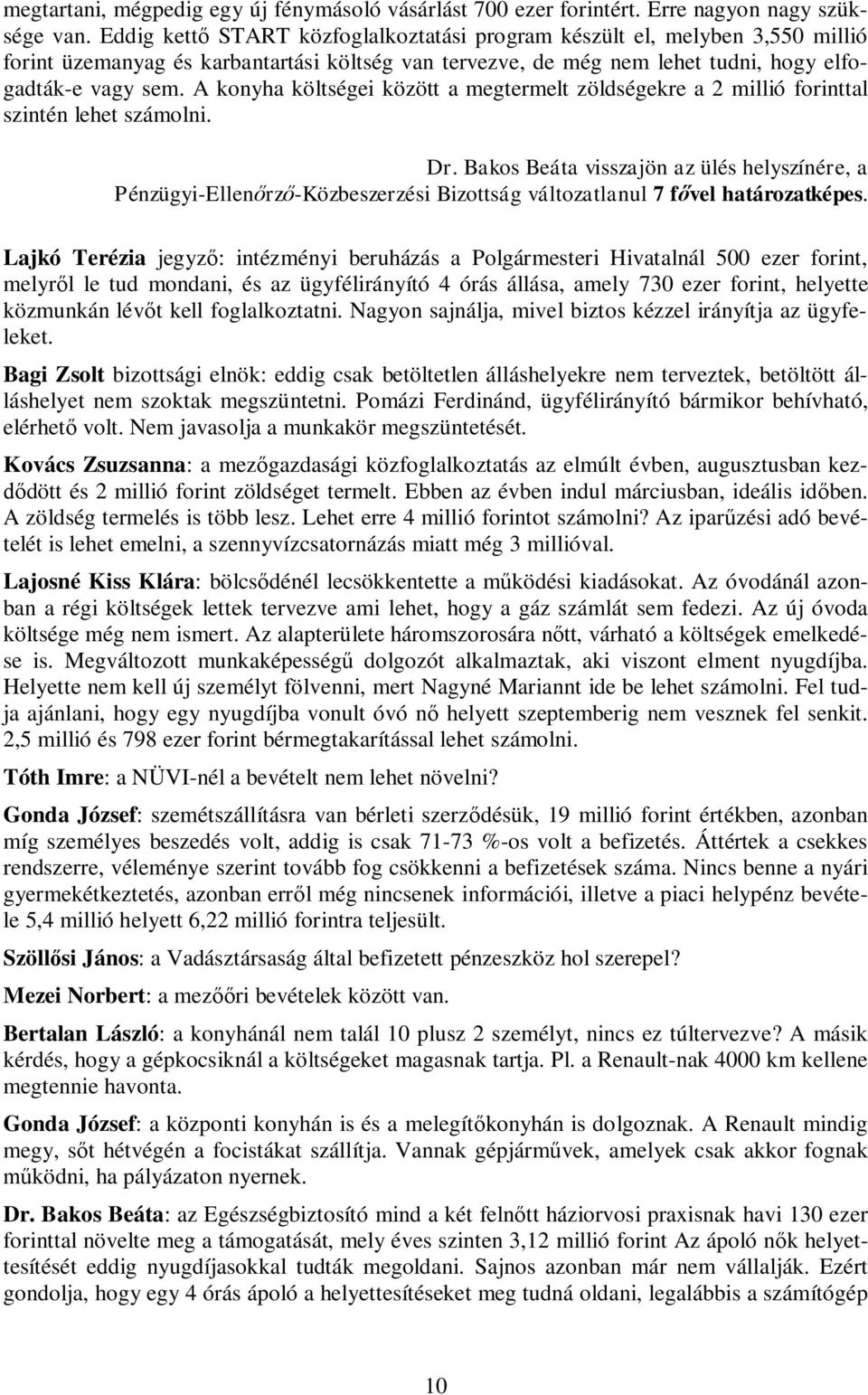 megtartani, mégpedig egy új fénymásoló vásárlást 700 ezer forintért. Erre nagyon nagy szüksége van. Eddig kettő START közfoglalkoztatási program készült el, melyben 3,550 millió forint üzemanyag és karbantartási költség van tervezve, de még nem lehet tudni, hogy elfogadták-e vagy sem. A konyha költségei között a megtermelt zöldségekre a 2 millió forinttal szintén lehet számolni.

Dr. Bakos Beáta visszajön az ülés helyszínére, a Pénzügyi-Ellenőrző-Közbeszerzési Bizottság változatlanul 7 fővel határozatképes.

Lajkó Terézia jegyző: intézményi beruházás a Polgármesteri Hivatalnál 500 ezer forint, melyről le tud mondani, és az ügyfélirányító 4 órás állása, amely 730 ezer forint, helyette közmunkán lévőt kell foglalkoztatni. Nagyon sajnálja, mivel biztos kézzel irányítja az ügyfeleket.

Bagi Zsolt bizottsági elnök: eddig csak betöltetlen álláshelyekre nem terveztek, betöltött álláshelyet nem szoktak megszüntetni. Pomázi Ferdinánd, ügyfélirányító bármikor behívható, elérhető volt. Nem javasolja a munkakör megszüntetését.

Kovács Zsuzsanna: a mezőgazdasági közfoglalkoztatás az elmúlt évben, augusztusban kezdődött és 2 millió forint zöldséget termelt. Ebben az évben indul márciusban, ideális időben. A zöldség termelés is több lesz. Lehet erre 4 millió forintot számolni? Az iparűzési adó bevételét is lehet emelni, a szennyvízcsatornázás miatt még 3 millióval.

Lajosné Kiss Klára: bölcsődénél lecsökkentette a működési kiadásokat. Az óvodánál azonban a régi költségek lettek tervezve ami lehet, hogy a gáz számlát sem fedezi. Az új óvoda költsége még nem ismert. Az alapterülete háromszorosára nőtt, várható a költségek emelkedése is. Megváltozott munkaképességű dolgozót alkalmaztak, aki viszont elment nyugdíjba. Helyette nem kell új személyt fölvenni, mert Nagyné Mariannt ide be lehet számolni. Fel tudja ajánlani, hogy egy nyugdíjba vonult óvó nő helyett szeptemberig nem vesznek fel senkit. 2,5 millió és 798 ezer forint bérmegtakarítással lehet számolni.

Tóth Imre: a NÜVI-nél a bevételt nem lehet növelni?

Gonda József: szemétszállításra van bérleti szerződésük, 19 millió forint értékben, azonban míg személyes beszedés volt, addig is csak 71-73 %-os volt a befizetés. Áttértek a csekkes rendszerre, véleménye szerint tovább fog csökkenni a befizetések száma. Nincs benne a nyári gyermekétkeztetés, azonban erről még nincsenek információi, illetve a piaci helypénz bevétele 5,4 millió helyett 6,22 millió forintra teljesült.

Szöllősi János: a Vadásztársaság által befizetett pénzeszköz hol szerepel?

Mezei Norbert: a mezőőri bevételek között van.

Bertalan László: a konyhánál nem talál 10 plusz 2 személyt, nincs ez túltervezve? A másik kérdés, hogy a gépkocsiknál a költségeket magasnak tartja. Pl. a Renault-nak 4000 km kellene megtennie havonta.

Gonda József: a központi konyhán is és a melegítőkonyhán is dolgoznak. A Renault mindig megy, sőt hétvégén a focistákat szállítja. Vannak gépjárművek, amelyek csak akkor fognak működni, ha pályázaton nyernek.

Dr. Bakos Beáta: az Egészségbiztosító mind a két felnőtt háziorvosi praxisnak havi 130 ezer forinttal növelte meg a támogatását, mely éves szinten 3,12 millió forint Az ápoló nők helyettesítését eddig nyugdíjasokkal tudták megoldani. Sajnos azonban már nem vállalják. Ezért gondolja, hogy egy 4 órás ápoló a helyettesítéseket meg tudná oldani, legalábbis a számítógép

10